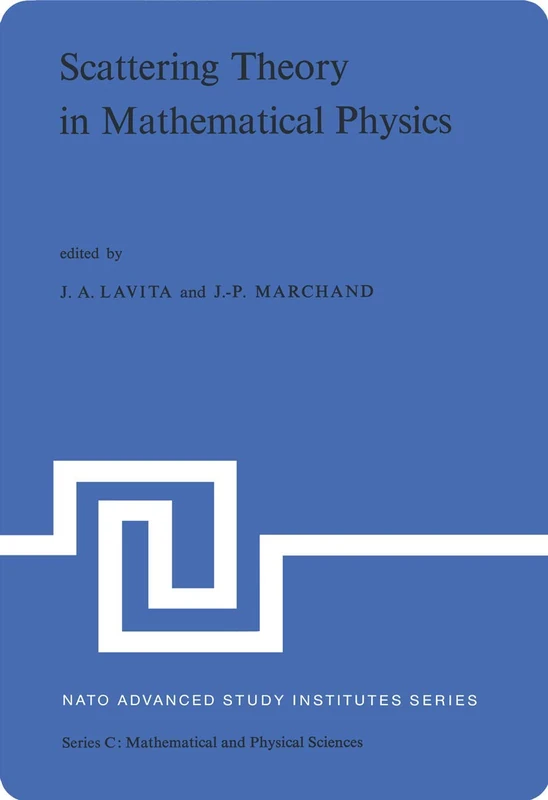 Scattering Theory in Mathematical Physics

edited by

J. A. LAVITA and J.-P. MARCHAND

NATO ADVANCED STUDY INSTITUTES SERIES

Series C: Mathematical and Physical Sciences